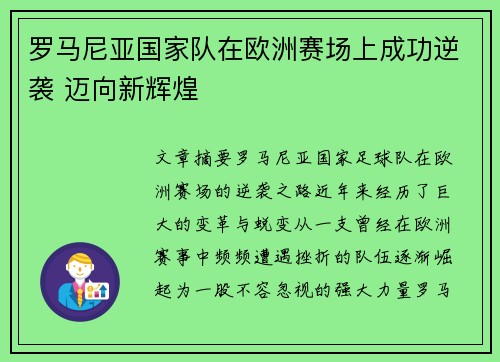 罗马尼亚国家队在欧洲赛场上成功逆袭 迈向新辉煌

文章摘要罗马尼亚国家足球队在欧洲赛场的逆袭之路近年来经历了巨大的变革与蜕变从一支曾经在欧洲赛事中频频遭遇挫折的队伍逐渐崛起为一股不容忽视的强大力量罗马